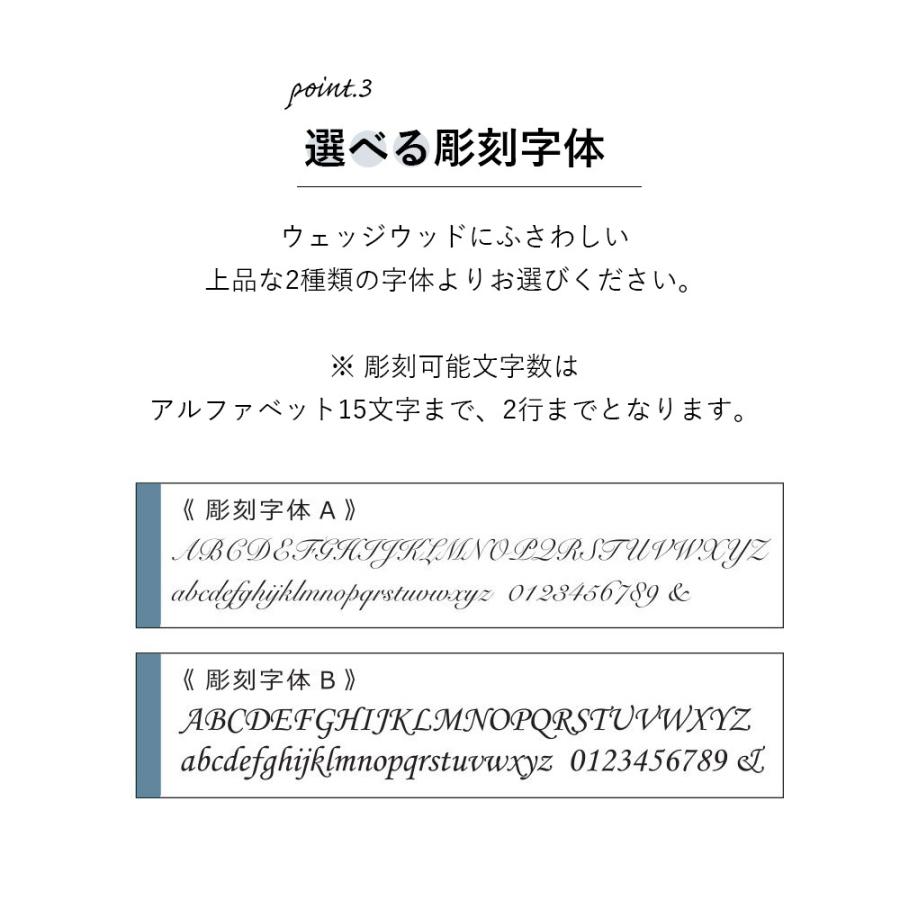 point.3

選べる彫刻字体

ウェッジウッドにふさわしい
上品な2種類の字体よりお選びください。

※ 彫刻可能文字数は
アルファベット15文字まで、2行までとなります。

《 彫刻字体 A 》
ABCDEFGHIJKLMNOPQRSTUVWXYZ
abcdefghijklmnopqrstuvwxyz 0123456789 &

《 彫刻字体 B 》
ABCDEFGHIJKLMNOPQRSTUVWXYZ
abcdefghijklmnopqrstuvwxyz 0123456789 &